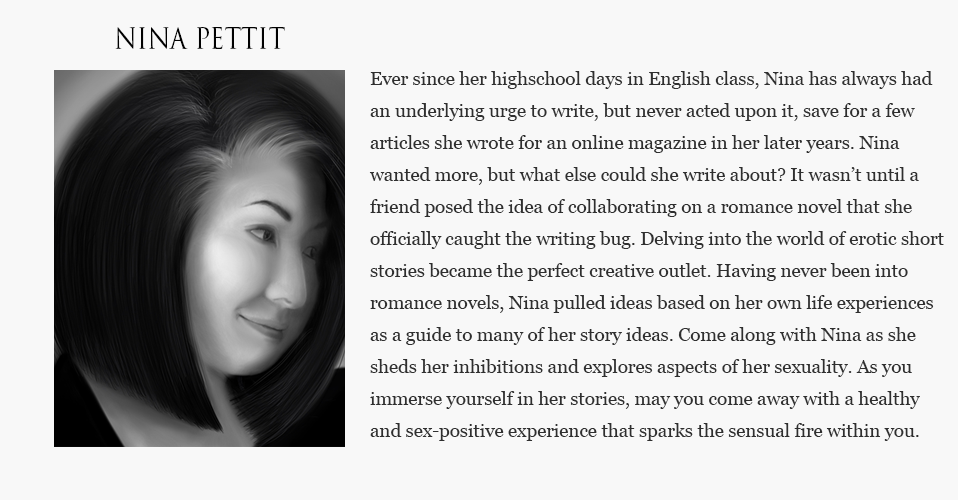 NINA PETTIT

Ever since her highschool days in English class, Nina has always had an underlying urge to write, but never acted upon it, save for a few articles she wrote for an online magazine in her later years. Nina wanted more, but what else could she write about? It wasn't until a friend posed the idea of collaborating on a romance novel that she officially caught the writing bug. Delving into the world of erotic short stories became the perfect creative outlet. Having never been into romance novels, Nina pulled ideas based on her own life experiences as a guide to many of her story ideas. Come along with Nina as she sheds her inhibitions and explores aspects of her sexuality. As you immerse yourself in her stories, may you come away with a healthy and sex-positive experience that sparks the sensual fire within you.